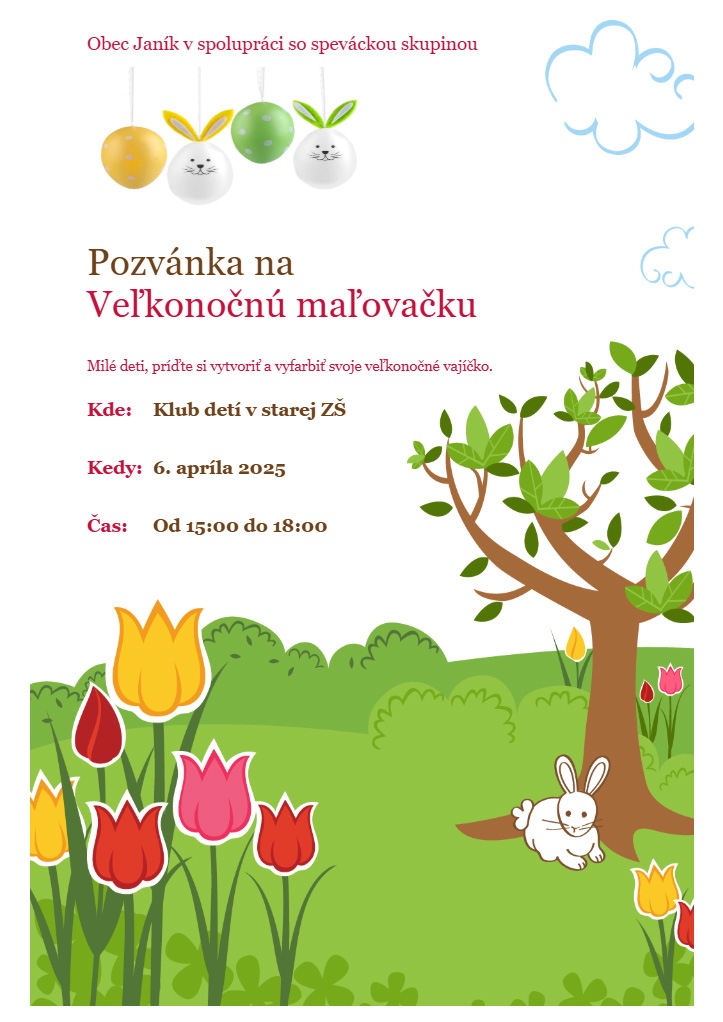 Obec Janík v spolupráci so speváckou skupinou

Pozvánka na
Veľkonočnú maľovačku

Milé deti, príďte si vytvoriť a vyfarbiť svoje veľkonočné vajíčko.

Kde: Klub detí v starej ZŠ

Kedy: 6. apríla 2025

Čas: Od 15:00 do 18:00